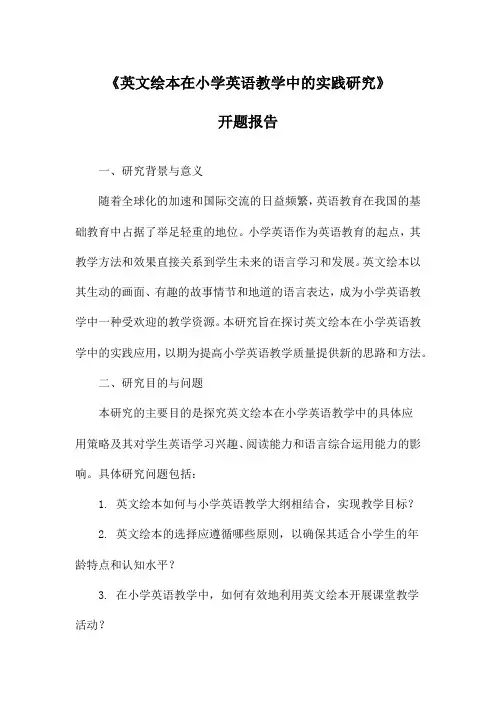 《英文绘本在小学英语教学中的实践研究》

开题报告

一、研究背景与意义

随着全球化的加速和国际交流的日益频繁，英语教育在我国的基础教育中占据了举足轻重的地位。小学英语作为英语教育的起点，其教学方法和效果直接关系到学生未来的语言学习和发展。英文绘本以其生动的画面、有趣的故事情节和地道的语言表达，成为小学英语教学中一种受欢迎的教学资源。本研究旨在探讨英文绘本在小学英语教学中的实践应用，以期为提高小学英语教学质量提供新的思路和方法。

二、研究目的与问题

本研究的主要目的是探究英文绘本在小学英语教学中的具体应用策略及其对学生英语学习兴趣、阅读能力和语言综合运用能力的影响。具体研究问题包括：

1. 英文绘本如何与小学英语教学大纲相结合，实现教学目标？

2. 英文绘本的选择应遵循哪些原则，以确保其适合小学生的年龄特点和认知水平？

3. 在小学英语教学中，如何有效地利用英文绘本开展课堂教学活动？